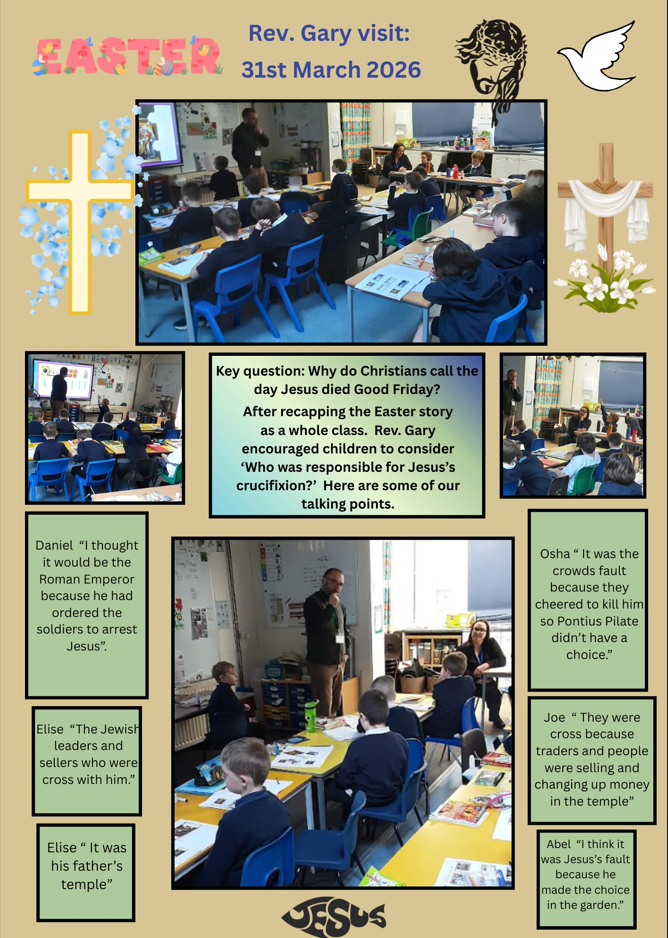 EASTER

Rev. Gary visit:
31st March 2026

Key question: Why do Christians call the day Jesus died Good Friday?

After recapping the Easter story as a whole class. Rev. Gary encouraged children to consider 'Who was responsible for Jesus's crucifixion?' Here are some of our talking points.

Daniel "I thought it would be the Roman Emperor because he had ordered the soldiers to arrest Jesus".

Elise "The Jewish leaders and sellers who were cross with him."

Elise " It was his father's temple"

Osha " It was the crowds fault because they cheered to kill him so Pontius Pilate didn't have a choice."

Joe " They were cross because traders and people were selling and changing up money in the temple"

Abel "I think it was Jesus's fault because he made the choice in the garden."

JESUS